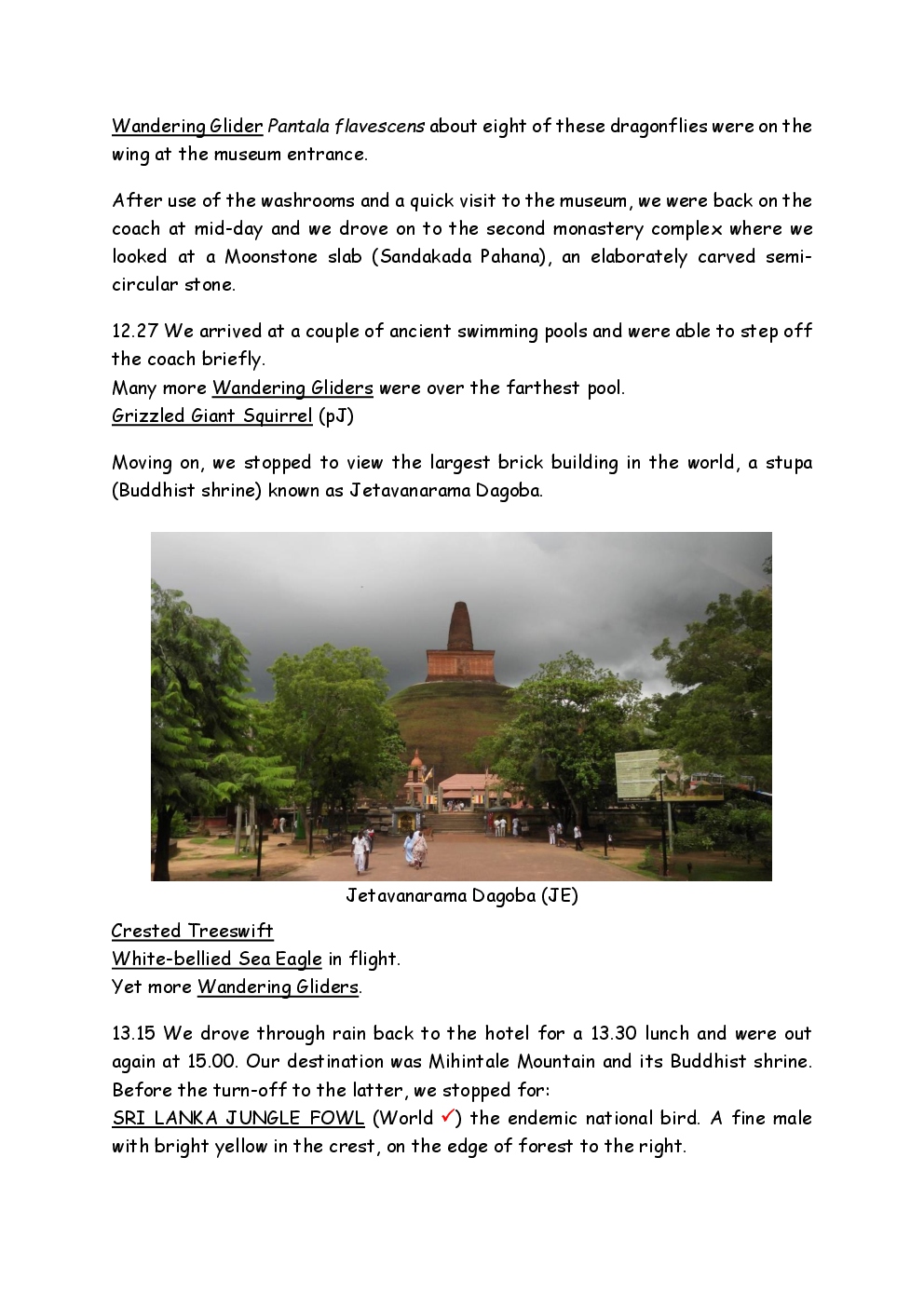 Wandering Glider Pantala flavescens about eight of these dragonflies were on the wing at the museum entrance.

After use of the washrooms and a quick visit to the museum, we were back on the coach at mid-day and we drove on to the second monastery complex where we looked at a Moonstone slab (Sandakada Pahana), an elaborately carved semi-circular stone.

12.27 We arrived at a couple of ancient swimming pools and were able to step off the coach briefly.
Many more Wandering Gliders were over the farthest pool.
Grizzled Giant Squirrel (pJ)

Moving on, we stopped to view the largest brick building in the world, a stupa (Buddhist shrine) known as Jetavanarama Dagoba.

Jetavanarama Dagoba (JE)

Crested Treeswift
White-bellied Sea Eagle in flight.
Yet more Wandering Gliders.

13.15 We drove through rain back to the hotel for a 13.30 lunch and were out again at 15.00. Our destination was Mihintale Mountain and its Buddhist shrine. Before the turn-off to the latter, we stopped for:
SRI LANKA JUNGLE FOWL (World ✓) the endemic national bird. A fine male with bright yellow in the crest, on the edge of forest to the right.